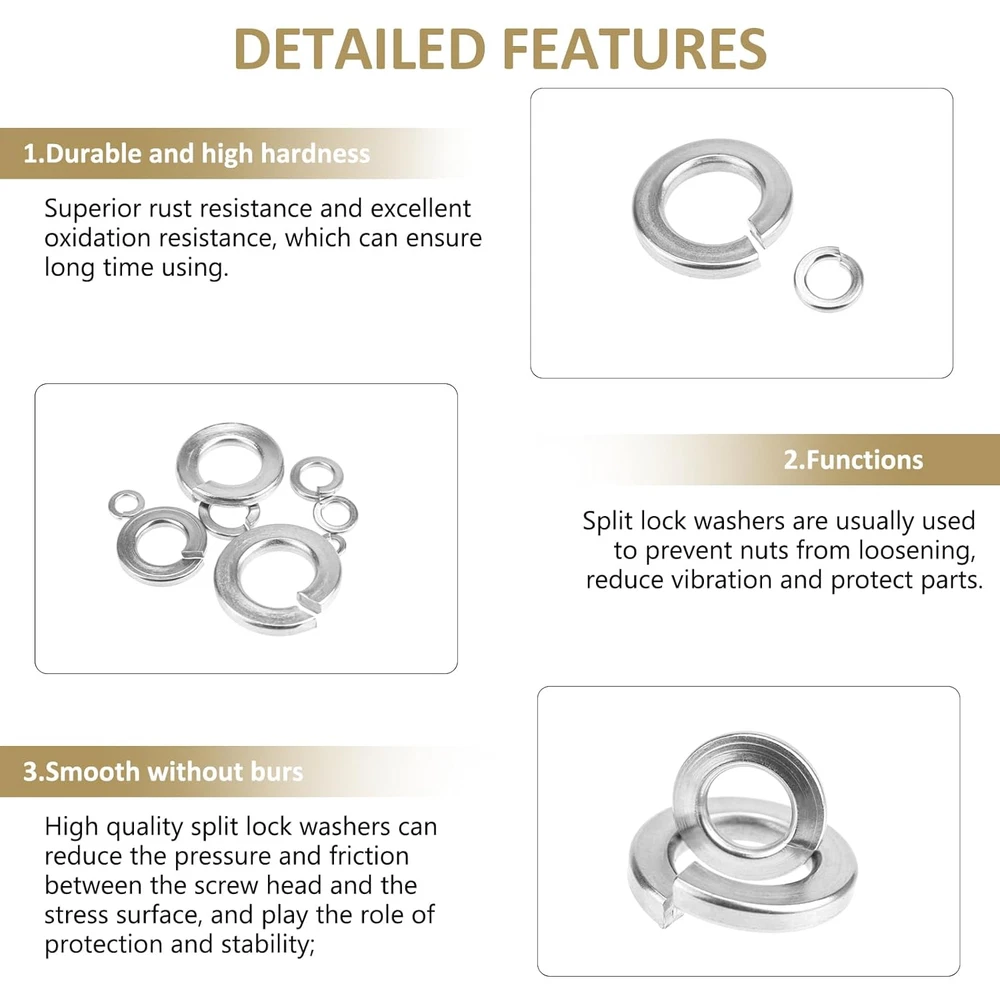 DETAILED FEATURES

1.Durable and high hardness

Superior rust resistance and excellent oxidation resistance, which can ensure long time using.

2.Functions

Split lock washers are usually used to prevent nuts from loosening, reduce vibration and protect parts.

3.Smooth without burs

High quality split lock washers can reduce the pressure and friction between the screw head and the stress surface, and play the role of protection and stability;